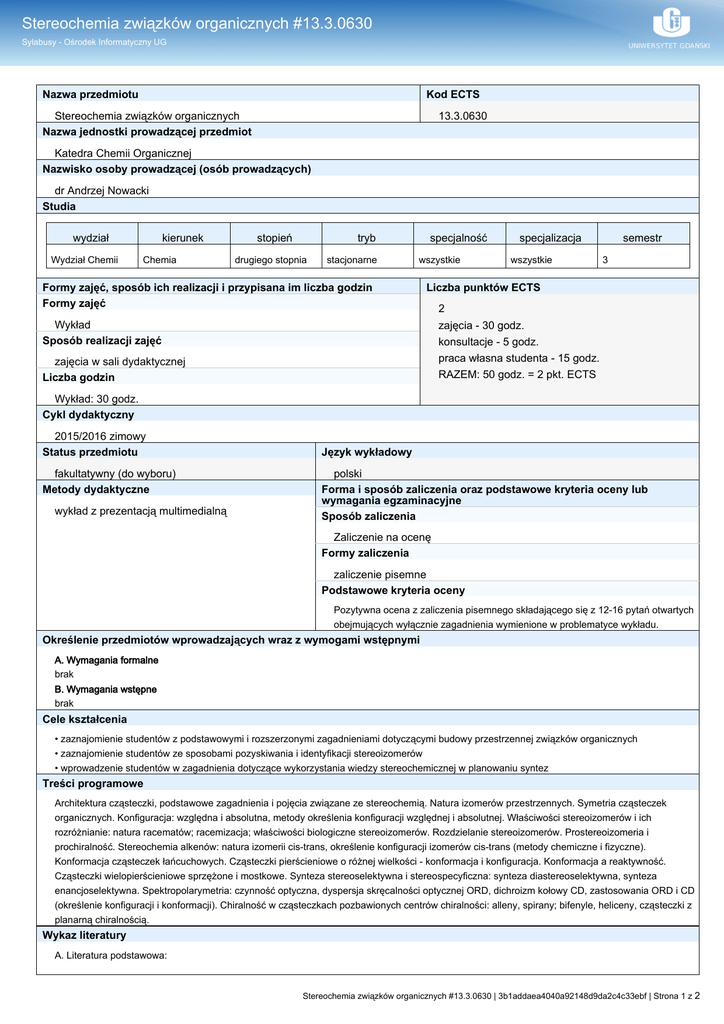 Stereochemia związków organicznych #13.3.0630
Sylabusy - Ośrodek Informatyczny UG

UNIWERSYTET GDAŃSKI

Nazwa przedmiotu
Stereochemia związków organicznych

Kod ECTS
13.3.0630

Nazwa jednostki prowadzącej przedmiot
Katedra Chemii Organicznej

Nazwisko osoby prowadzącej (osób prowadzących)
dr Andrzej Nowacki

Studia

| wydział | kierunek | stopień | tryb | specjalność | specjalizacja | semestr |
|---|---|---|---|---|---|---|
| Wydział Chemii | Chemia | drugiego stopnia | stacjonarne | wszystkie | wszystkie | 3 |

Formy zajęć, sposób ich realizacji i przypisana im liczba godzin
Formy zajęć
Wykład
Sposób realizacji zajęć
zajęcia w sali dydaktycznej
Liczba godzin
Wykład: 30 godz.

Liczba punktów ECTS
2
zajęcia - 30 godz.
konsultacje - 5 godz.
praca własna studenta - 15 godz.
RAZEM: 50 godz. = 2 pkt. ECTS

Cykl dydaktyczny
2015/2016 zimowy

Status przedmiotu
fakultatywny (do wyboru)

Język wykładowy
polski

Metody dydaktyczne
wykład z prezentacją multimedialną

Forma i sposób zaliczenia oraz podstawowe kryteria oceny lub wymagania egzaminacyjne
Sposób zaliczenia
Zaliczenie na ocenę
Formy zaliczenia
zaliczenie pisemne
Podstawowe kryteria oceny
Pozytywna ocena z zaliczenia pisemnego składającego się z 12-16 pytań otwartych obejmujących wyłącznie zagadnienia wymienione w problematyce wykładu.

Określenie przedmiotów wprowadzających wraz z wymogami wstępnymi
A. Wymagania formalne
brak
B. Wymagania wstępne
brak

Cele kształcenia
• zaznajomienie studentów z podstawowymi i rozszerzonymi zagadnieniami dotyczącymi budowy przestrzennej związków organicznych
• zaznajomienie studentów ze sposobami pozyskiwania i identyfikacji stereoizomerów
• wprowadzenie studentów w zagadnienia dotyczące wykorzystania wiedzy stereochemicznej w planowaniu syntez

Treści programowe
Architektura cząsteczki, podstawowe zagadnienia i pojęcia związane ze stereochemią. Natura izomerów przestrzennych. Symetria cząsteczek organicznych. Konfiguracja: względna i absolutna, metody określenia konfiguracji względnej i absolutnej. Właściwości stereoizomerów i ich rozróżnianie: natura racematów; racemizacja; właściwości biologiczne stereoizomerów. Rozdzielanie stereoizomerów. Prostereoizomeria i prochiralność. Stereochemia alkenów: natura izomerii cis-trans, określenie konfiguracji izomerów cis-trans (metody chemiczne i fizyczne). Konformacja cząsteczek łańcuchowych. Cząsteczki pierścieniowe o różnej wielkości - konformacja i konfiguracja. Konformacja a reaktywność. Cząsteczki wielopierścieniowe sprzężone i mostkowe. Synteza stereoselektywna i stereospecyficzna: synteza diastereoselektywna, synteza enancjoselektywna. Spektropolarymetria: czynność optyczna, dyspersja skręcalności optycznej ORD, dichroizm kołowy CD, zastosowania ORD i CD (określenie konfiguracji i konformacji). Chiralność w cząsteczkach pozbawionych centrów chiralności: alleny, spirany; bifenyle, heliceny, cząsteczki z planarną chiralnością.

Wykaz literatury
A. Literatura podstawowa:

Stereochemia związków organicznych #13.3.0630 | 3b1addaea4040a92148d9da2c4c33ebf | Strona 1 z 2